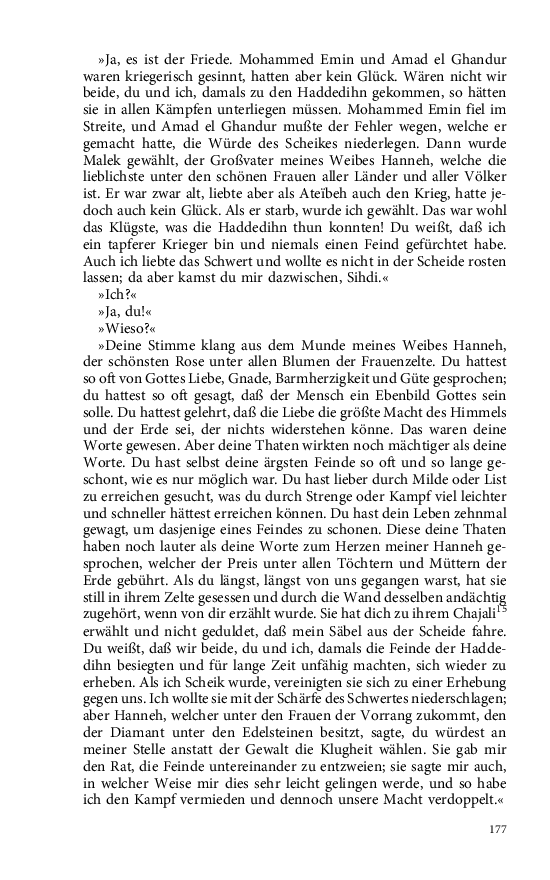 »Ja, es ist der Friede. Mohammed Emin und Amad el Ghandur waren kriegerisch gesinnt, hatten aber kein Glück. Wären nicht wir beide, du und ich, damals zu den Haddedihn gekommen, so hätten sie in allen Kämpfen unterliegen müssen. Mohammed Emin fiel im Streite, und Amad el Ghandur mußte der Fehler wegen, welche er gemacht hatte, die Würde des Scheikes niederlegen. Dann wurde Malek gewählt, der Großvater meines Weibes Hanneh, welche die lieblichste unter den schönen Frauen aller Länder und aller Völker ist. Er war zwar alt, liebte aber als Ateïbeh auch den Krieg, hatte jedoch auch kein Glück. Als er starb, wurde ich gewählt. Das war wohl das Klügste, was die Haddedihn thun konnten! Du weißt, daß ich ein tapferer Krieger bin und niemals einen Feind gefürchtet habe. Auch ich liebte das Schwert und wollte es nicht in der Scheide rosten lassen; da aber kamst du mir dazwischen, Sihdi.«

»Ich?«

»Ja, du!«

»Wieso?«

»Deine Stimme klang aus dem Munde meines Weibes Hanneh, der schönsten Rose unter allen Blumen der Frauenzelte. Du hattest so oft von Gottes Liebe, Gnade, Barmherzigkeit und Güte gesprochen; du hattest so oft gesagt, daß der Mensch ein Ebenbild Gottes sein solle. Du hattest gelehrt, daß die Liebe die größte Macht des Himmels und der Erde sei, der nichts widerstehen könne. Das waren deine Worte gewesen. Aber deine Thaten wirkten noch mächtiger als deine Worte. Du hast selbst deine ärgsten Feinde so oft und so lange geschont, wie es nur möglich war. Du hast lieber durch Milde oder List zu erreichen gesucht, was du durch Strenge oder Kampf viel leichter und schneller hättest erreichen können. Du hast dein Leben zehnmal gewagt, um dasjenige eines Feindes zu schonen. Diese deine Thaten haben noch lauter als deine Worte zum Herzen meiner Hanneh gesprochen, welcher der Preis unter allen Töchtern und Müttern der Erde gebührt. Als du längst, längst von uns gegangen warst, hat sie still in ihrem Zelte gesessen und durch die Wand desselben andächtig zugehört, wenn von dir erzählt wurde. Sie hat dich zu ihrem Chajali$^{15}$ erwählt und nicht geduldet, daß mein Säbel aus der Scheide fahre. Du weißt, daß wir beide, du und ich, damals die Feinde der Haddedihn besiegten und für lange Zeit unfähig machten, sich wieder zu erheben. Als ich Scheik wurde, vereinigten sie sich zu einer Erhebung gegen uns. Ich wollte sie mit der Schärfe des Schwertes niederschlagen; aber Hanneh, welcher unter den Frauen der Vorrang zukommt, den der Diamant unter den Edelsteinen besitzt, sagte, du würdest an meiner Stelle anstatt der Gewalt die Klugheit wählen. Sie gab mir den Rat, die Feinde untereinander zu entzweien; sie sagte mir auch, in welcher Weise mir dies sehr leicht gelingen werde, und so habe ich den Kampf vermieden und dennoch unsere Macht verdoppelt.«

177